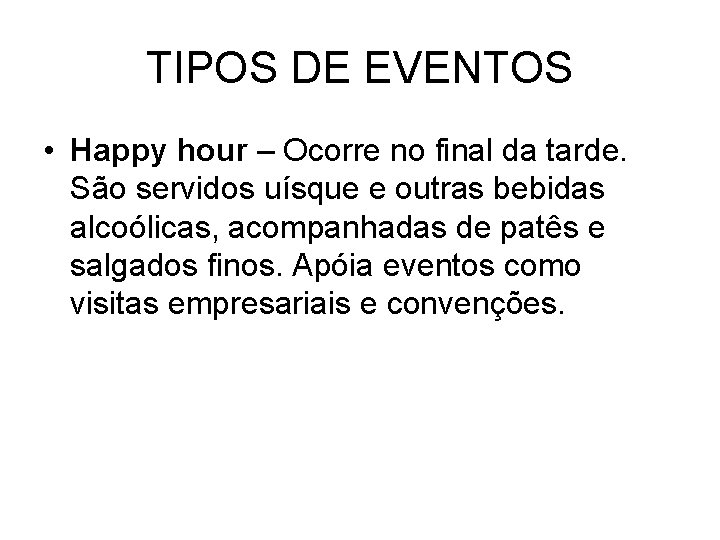 TIPOS DE EVENTOS

• Happy hour – Ocorre no final da tarde. São servidos uísque e outras bebidas alcoólicas, acompanhadas de patês e salgados finos. Apóia eventos como visitas empresariais e convenções.